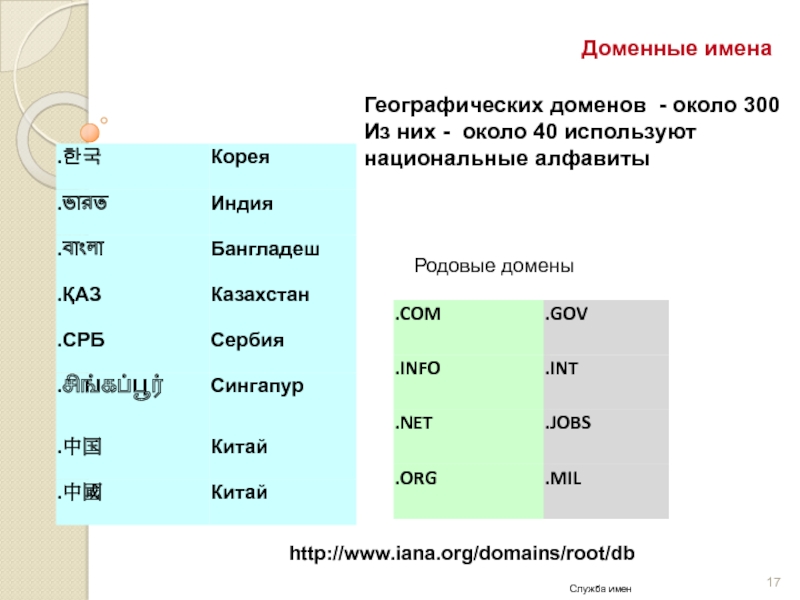 Доменные имена

Географических доменов - около 300
Из них - около 40 используют национальные алфавиты

| .한국 | Корея |
|---|---|
| .ভারত | Индия |
| .বাংলা | Бангладеш |
| .ҚАЗ | Казахстан |
| .СРБ | Сербия |
| .சிங்கப்பூர் | Сингапур |
| .中国 | Китай |
| .中國 | Китай |

Родовые домены

| .COM | .GOV |
|---|---|
| .INFO | .INT |
| .NET | .JOBS |
| .ORG | .MIL |

http://www.iana.org/domains/root/db

Служба имен

17